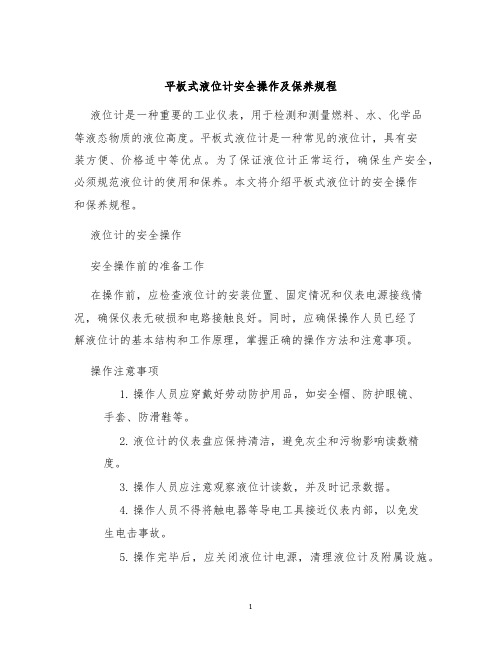 平板式液位计安全操作及保养规程

液位计是一种重要的工业仪表，用于检测和测量燃料、水、化学品等液态物质的液位高度。平板式液位计是一种常见的液位计，具有安装方便、价格适中等优点。为了保证液位计正常运行，确保生产安全，必须规范液位计的使用和保养。本文将介绍平板式液位计的安全操作和保养规程。

液位计的安全操作

安全操作前的准备工作

在操作前，应检查液位计的安装位置、固定情况和仪表电源接线情况，确保仪表无破损和电路接触良好。同时，应确保操作人员已经了解液位计的基本结构和工作原理，掌握正确的操作方法和注意事项。

操作注意事项

1. 操作人员应穿戴好劳动防护用品，如安全帽、防护眼镜、手套、防滑鞋等。

2. 液位计的仪表盘应保持清洁，避免灰尘和污物影响读数精度。

3. 操作人员应注意观察液位计读数，并及时记录数据。

4. 操作人员不得将触电器等导电工具接近仪表内部，以免发生电击事故。

5. 操作完毕后，应关闭液位计电源，清理液位计及附属设施。

1